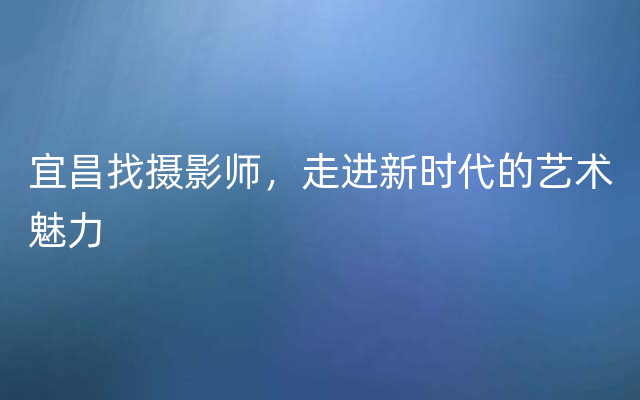 宜昌找摄影师，走进新时代的艺术魅力